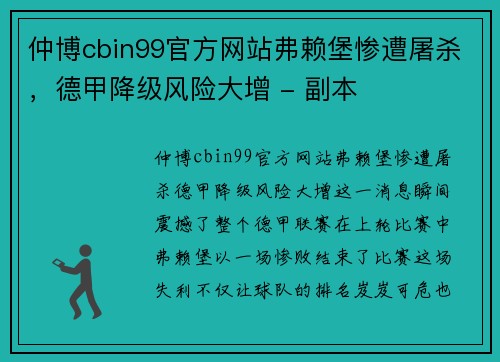 仲博cbin99官方网站弗赖堡惨遭屠杀，德甲降级风险大增 - 副本

仲博cbin99官方网站弗赖堡惨遭屠杀德甲降级风险大增这一消息瞬间震撼了整个德甲联赛在上轮比赛中弗赖堡以一场惨败结束了比赛这场失利不仅让球队的排名岌岌可危也